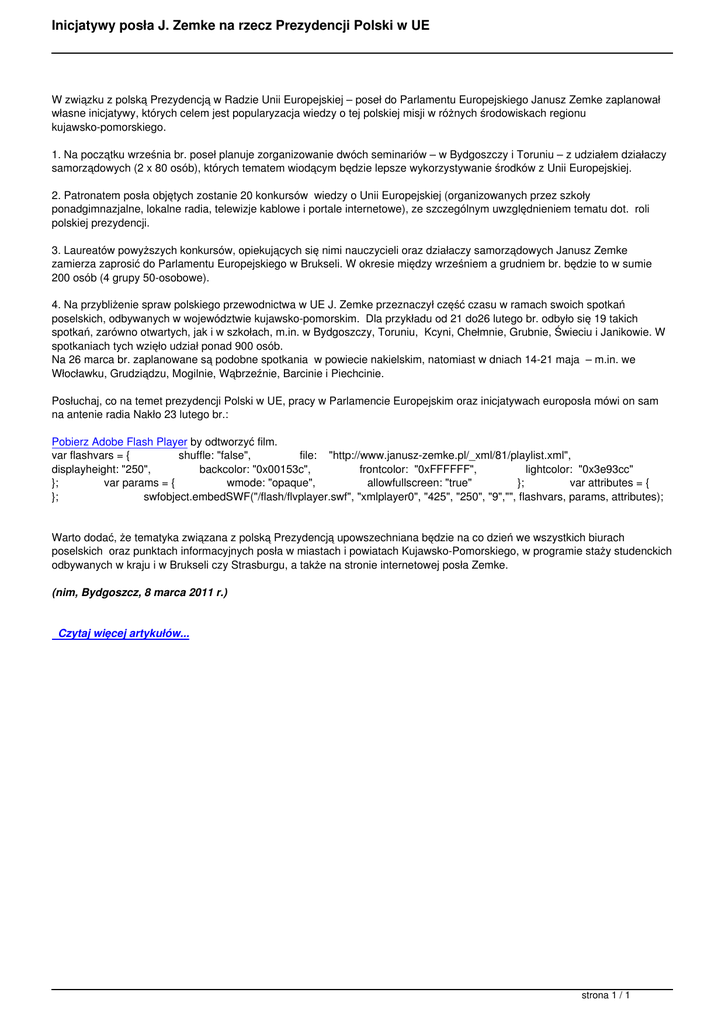 Inicjatywy posła J. Zemke na rzecz Prezydencji Polski w UE

W związku z polską Prezydencją w Radzie Unii Europejskiej – poseł do Parlamentu Europejskiego Janusz Zemke zaplanował własne inicjatywy, których celem jest popularyzacja wiedzy o tej polskiej misji w różnych środowiskach regionu kujawsko-pomorskiego.

1. Na początku września br. poseł planuje zorganizowanie dwóch seminariów – w Bydgoszczy i Toruniu – z udziałem działaczy samorządowych (2 x 80 osób), których tematem wiodącym będzie lepsze wykorzystywanie środków z Unii Europejskiej.

2. Patronatem posła objętych zostanie 20 konkursów wiedzy o Unii Europejskiej (organizowanych przez szkoły ponadgimnazjalne, lokalne radia, telewizje kablowe i portale internetowe), ze szczególnym uwzględnieniem tematu dot. roli polskiej prezydencji.

3. Laureatów powyższych konkursów, opiekujących się nimi nauczycieli oraz działaczy samorządowych Janusz Zemke zamierza zaprosić do Parlamentu Europejskiego w Brukseli. W okresie między wrześniem a grudniem br. będzie to w sumie 200 osób (4 grupy 50-osobowe).

4. Na przybliżenie spraw polskiego przewodnictwa w UE J. Zemke przeznaczył część czasu w ramach swoich spotkań poselskich, odbywanych w województwie kujawsko-pomorskim. Dla przykładu od 21 do26 lutego br. odbyło się 19 takich spotkań, zarówno otwartych, jak i w szkołach, m.in. w Bydgoszczy, Toruniu, Kcyni, Chełmnie, Grubnie, Świeciu i Janikowie. W spotkaniach tych wzięło udział ponad 900 osób.
Na 26 marca br. zaplanowane są podobne spotkania w powiecie nakielskim, natomiast w dniach 14-21 maja – m.in. we Włocławku, Grudziądzu, Mogilnie, Wąbrzeźnie, Barcinie i Piechcinie.

Posłuchaj, co na temet prezydencji Polski w UE, pracy w Parlamencie Europejskim oraz inicjatywach europosła mówi on sam na antenie radia Nakło 23 lutego br.:

Pobierz Adobe Flash Player by odtworzyć film.
var flashvars = { shuffle: "false", file: "http://www.janusz-zemke.pl/_xml/81/playlist.xml", displayheight: "250", backcolor: "0x00153c", frontcolor: "0xFFFFFF", lightcolor: "0x3e93cc" }; var params = { wmode: "opaque", allowfullscreen: "true" }; var attributes = { }; swfobject.embedSWF("/flash/flvplayer.swf", "xmlplayer0", "425", "250", "9","", flashvars, params, attributes);

Warto dodać, że tematyka związana z polską Prezydencją upowszechniana będzie na co dzień we wszystkich biurach poselskich oraz punktach informacyjnych posła w miastach i powiatach Kujawsko-Pomorskiego, w programie staży studenckich odbywanych w kraju i w Brukseli czy Strasburgu, a także na stronie internetowej posła Zemke.

(nim, Bydgoszcz, 8 marca 2011 r.)

Czytaj więcej artykułów...

strona 1 / 1